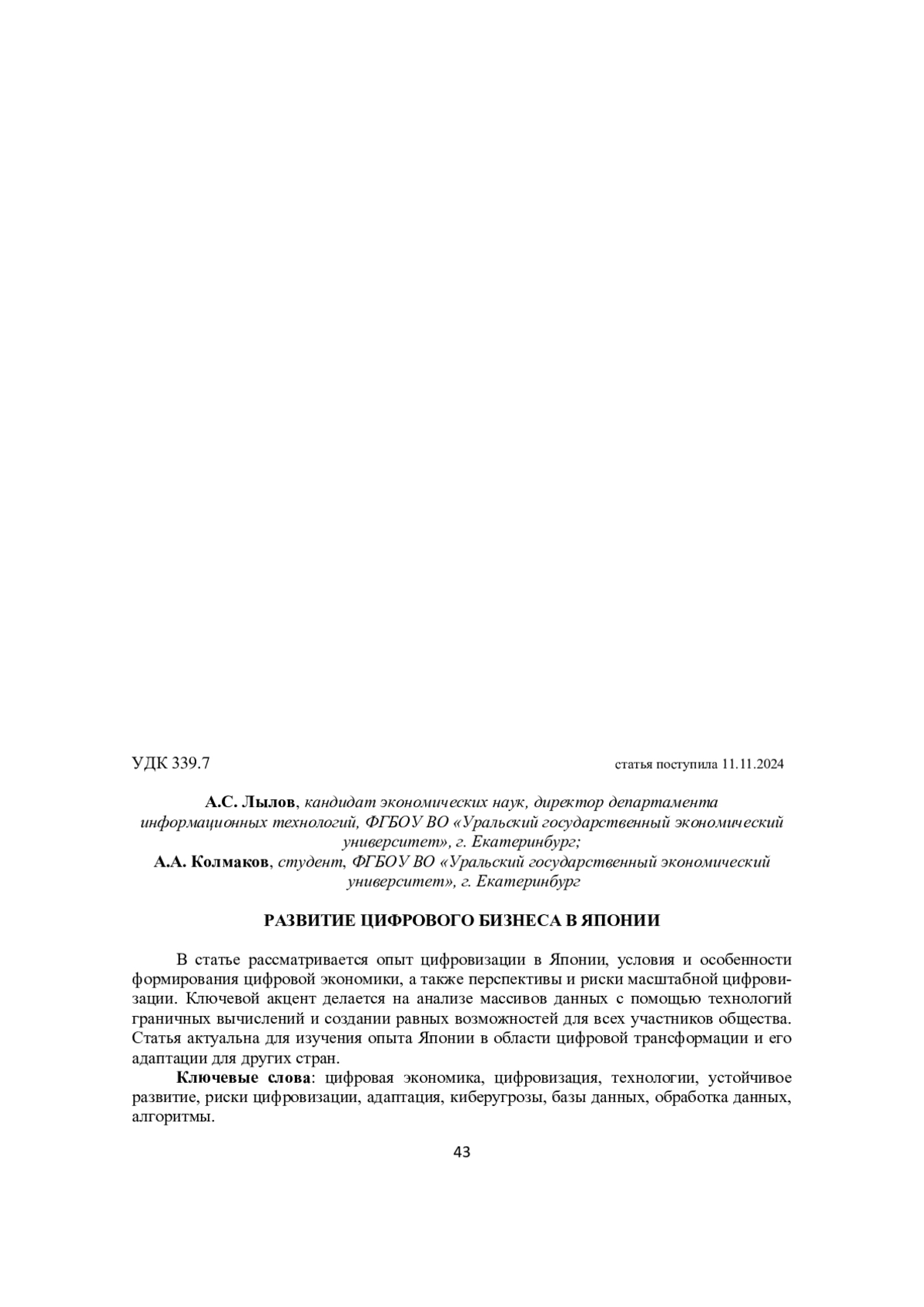 УДК 339.7

статья поступила 11.11.2024

А.С. Лылов, кандидат экономических наук, директор департамента информационных технологий, ФГБОУ ВО «Уральский государственный экономический университет», г. Екатеринбург;
А.А. Колмаков, студент, ФГБОУ ВО «Уральский государственный экономический университет», г. Екатеринбург

РАЗВИТИЕ ЦИФРОВОГО БИЗНЕСА В ЯПОНИИ

В статье рассматривается опыт цифровизации в Японии, условия и особенности формирования цифровой экономики, а также перспективы и риски масштабной цифровизации. Ключевой акцент делается на анализе массивов данных с помощью технологий граничных вычислений и создании равных возможностей для всех участников общества. Статья актуальна для изучения опыта Японии в области цифровой трансформации и его адаптации для других стран.

Ключевые слова: цифровая экономика, цифровизация, технологии, устойчивое развитие, риски цифровизации, адаптация, киберугрозы, базы данных, обработка данных, алгоритмы.

43